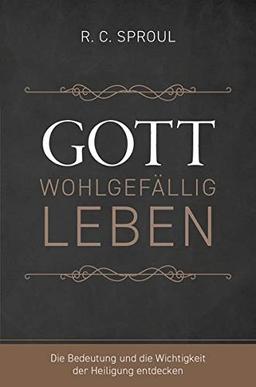 R. C. SPROUL

GOTT
WOHLGEFÄLLIG
LEBEN

Die Bedeutung und die Wichtigkeit der Heiligung entdecken